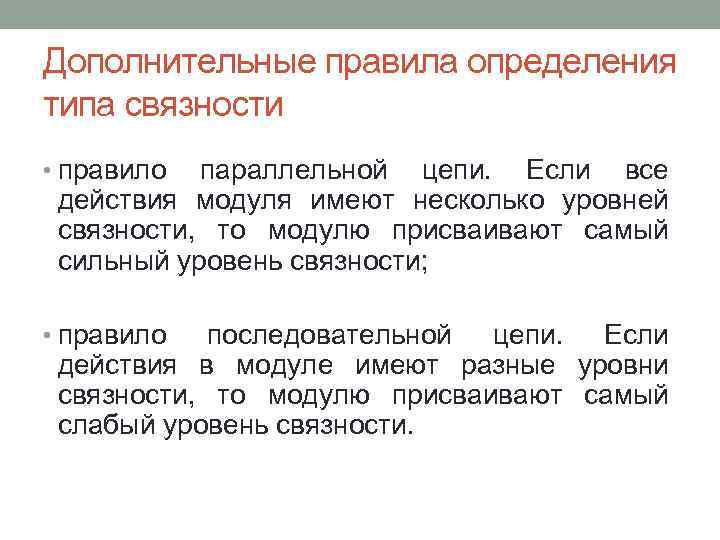 Дополнительные правила определения типа связности

• правило параллельной цепи. Если все действия модуля имеют несколько уровней связности, то модулю присваивают самый сильный уровень связности;

• правило последовательной цепи. Если действия в модуле имеют разные уровни связности, то модулю присваивают самый слабый уровень связности.